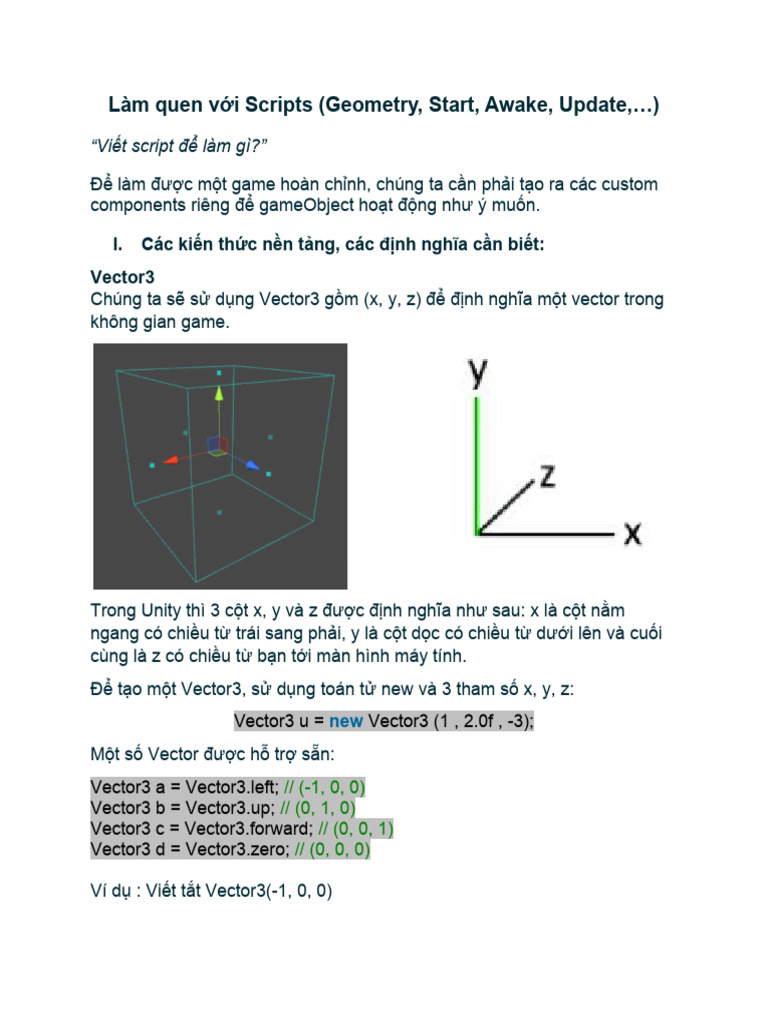 Làm quen với Scripts (Geometry, Start, Awake, Update,…)

"Viết script để làm gì?"

Để làm được một game hoàn chỉnh, chúng ta cần phải tạo ra các custom components riêng để gameObject hoạt động như ý muốn.

I. Các kiến thức nền tảng, các định nghĩa cần biết:

Vector3
Chúng ta sẽ sử dụng Vector3 gồm (x, y, z) để định nghĩa một vector trong không gian game.

y
z
x

Trong Unity thì 3 cột x, y và z được định nghĩa như sau: x là cột nằm ngang có chiều từ trái sang phải, y là cột dọc có chiều từ dưới lên và cuối cùng là z có chiều từ bạn tới màn hình máy tính.

Để tạo một Vector3, sử dụng toán tử new và 3 tham số x, y, z:

Vector3 u = new Vector3 (1 , 2.0f , -3);

Một số Vector được hỗ trợ sẵn:

Vector3 a = Vector3.left; // (-1, 0, 0)
Vector3 b = Vector3.up; // (0, 1, 0)
Vector3 c = Vector3.forward; // (0, 0, 1)
Vector3 d = Vector3.zero; // (0, 0, 0)

Ví dụ : Viết tắt Vector3(-1, 0, 0)